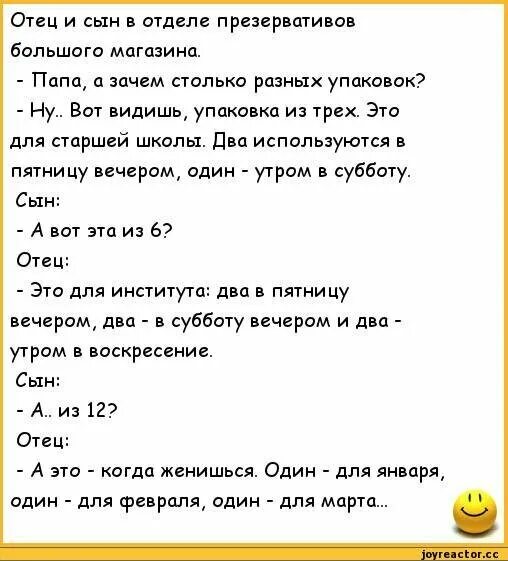 Отец и сын в отделе презервативов большого магазина.

- Папа, а зачем столько разных упаковок?

- Ну.. Вот видишь, упаковка из трех. Это для старшей школы. Два используются в пятницу вечером, один - утром в субботу.

Сын:

- А вот эта из 6?

Отец:

- Это для института: два в пятницу вечером, два - в субботу вечером и два - утром в воскресение.

Сын:

- А.. из 12?

Отец:

- А это - когда женишься. Один - для января, один - для февраля, один - для марта...

joyreactor.cc